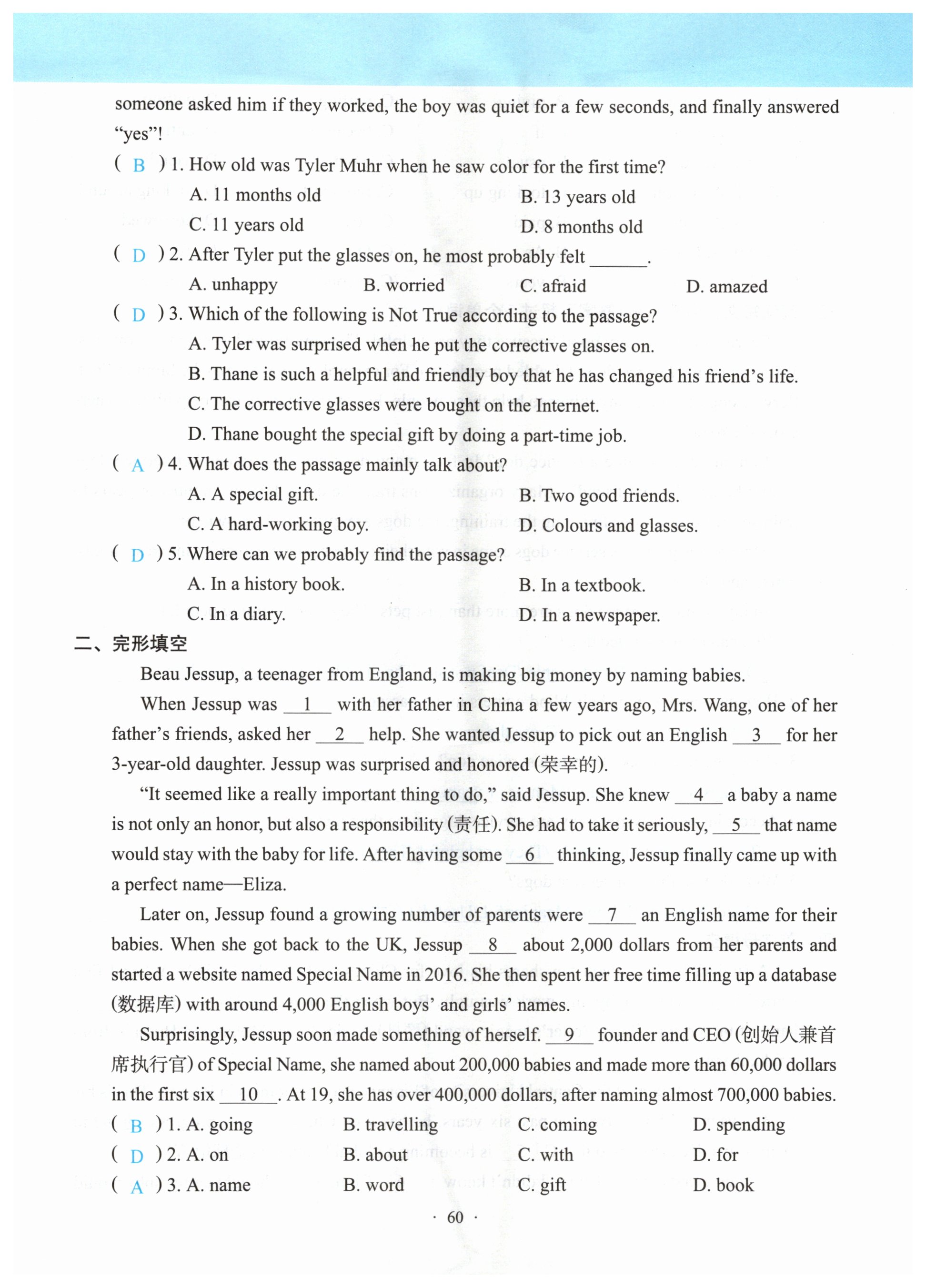 someone asked him if they worked, the boy was quiet for a few seconds, and finally answered "yes"!

( B ) 1. How old was Tyler Muhr when he saw color for the first time?
A. 11 months old B. 13 years old
C. 11 years old D. 8 months old

( D ) 2. After Tyler put the glasses on, he most probably felt ______.
A. unhappy B. worried C. afraid D. amazed

( D ) 3. Which of the following is Not True according to the passage?
A. Tyler was surprised when he put the corrective glasses on.
B. Thane is such a helpful and friendly boy that he has changed his friend's life.
C. The corrective glasses were bought on the Internet.
D. Thane bought the special gift by doing a part-time job.

( A ) 4. What does the passage mainly talk about?
A. A special gift. B. Two good friends.
C. A hard-working boy. D. Colours and glasses.

( D ) 5. Where can we probably find the passage?
A. In a history book. B. In a textbook.
C. In a diary. D. In a newspaper.

二、完形填空

Beau Jessup, a teenager from England, is making big money by naming babies.

When Jessup was __1__ with her father in China a few years ago, Mrs. Wang, one of her father's friends, asked her __2__ help. She wanted Jessup to pick out an English __3__ for her 3-year-old daughter. Jessup was surprised and honored (荣幸的).

"It seemed like a really important thing to do," said Jessup. She knew __4__ a baby a name is not only an honor, but also a responsibility (责任). She had to take it seriously, __5__ that name would stay with the baby for life. After having some __6__ thinking, Jessup finally came up with a perfect name—Eliza.

Later on, Jessup found a growing number of parents were __7__ an English name for their babies. When she got back to the UK, Jessup __8__ about 2,000 dollars from her parents and started a website named Special Name in 2016. She then spent her free time filling up a database (数据库) with around 4,000 English boys' and girls' names.

Surprisingly, Jessup soon made something of herself. __9__ founder and CEO (创始人兼首席执行官) of Special Name, she named about 200,000 babies and made more than 60,000 dollars in the first six __10__. At 19, she has over 400,000 dollars, after naming almost 700,000 babies.

( B ) 1. A. going B. travelling C. coming D. spending
( D ) 2. A. on B. about C. with D. for
( A ) 3. A. name B. word C. gift D. book

· 60 ·